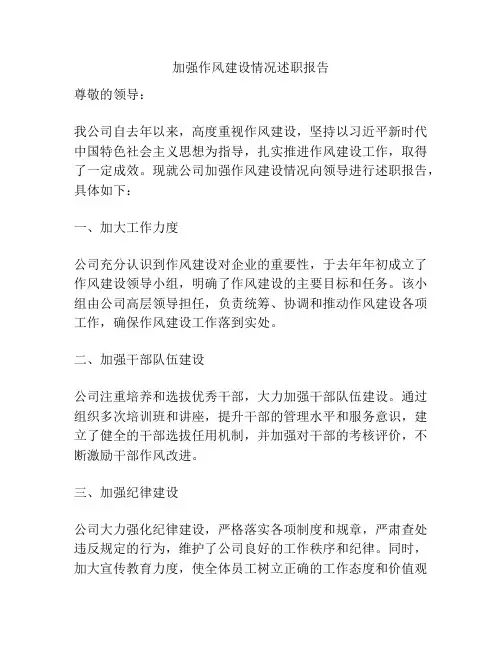 加强作风建设情况述职报告

尊敬的领导：

我公司自去年以来，高度重视作风建设，坚持以习近平新时代中国特色社会主义思想为指导，扎实推进作风建设工作，取得了一定成效。现就公司加强作风建设情况向领导进行述职报告，具体如下：

一、加大工作力度

公司充分认识到作风建设对企业的重要性，于去年年初成立了作风建设领导小组，明确了作风建设的主要目标和任务。该小组由公司高层领导担任，负责统筹、协调和推动作风建设各项工作，确保作风建设工作落到实处。

二、加强干部队伍建设

公司注重培养和选拔优秀干部，大力加强干部队伍建设。通过组织多次培训班和讲座，提升干部的管理水平和服务意识，建立了健全的干部选拔任用机制，并加强对干部的考核评价，不断激励干部作风改进。

三、加强纪律建设

公司大力强化纪律建设，严格落实各项制度和规章，严肃查处违反规定的行为，维护了公司良好的工作秩序和纪律。同时，加大宣传教育力度，使全体员工树立正确的工作态度和价值观